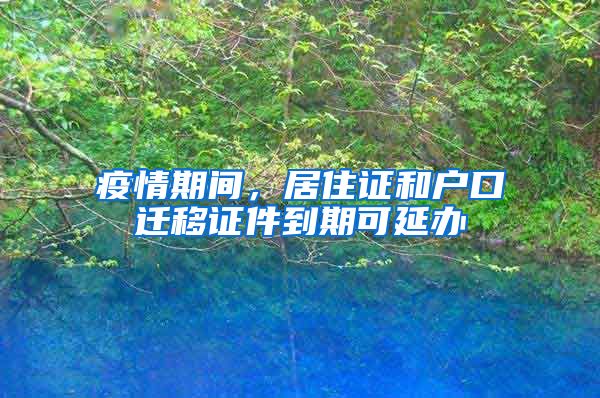 疫情期间，居住证和户口迁移证件到期可延办